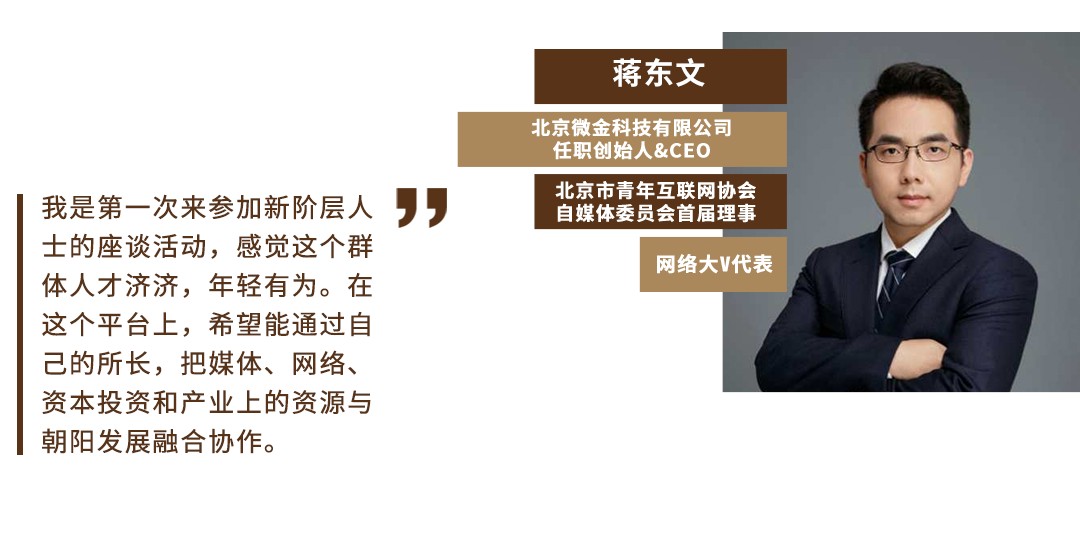 蒋东文

北京微金科技有限公司
任职创始人&CEO

北京市青年互联网协会
自媒体委员会首届理事

网络大V代表

我是第一次来参加新阶层人士的座谈活动，感觉这个群体人才济济，年轻有为。在这个平台上，希望能通过自己的所长，把媒体、网络、资本投资和产业上的资源与朝阳发展融合协作。